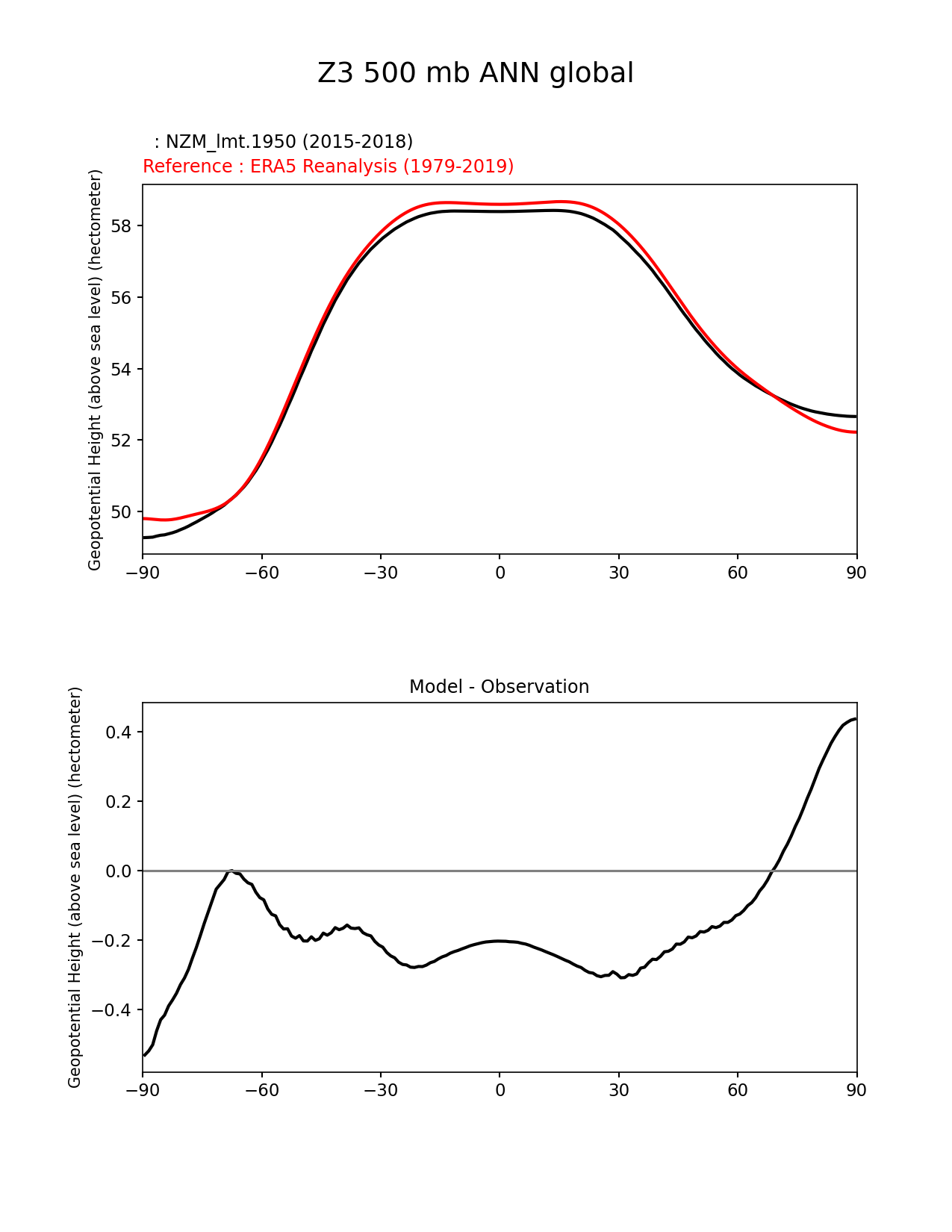 Z3 500 mb ANN global

: NZM_lmt.1950 (2015-2018)
Reference : ERA5 Reanalysis (1979-2019)

Geopotential Height (above sea level) (hectometer)

58
56
54
52
50

−90 −60 −30 0 30 60 90

Model - Observation

Geopotential Height (above sea level) (hectometer)

0.4
0.2
0.0
−0.2
−0.4

−90 −60 −30 0 30 60 90